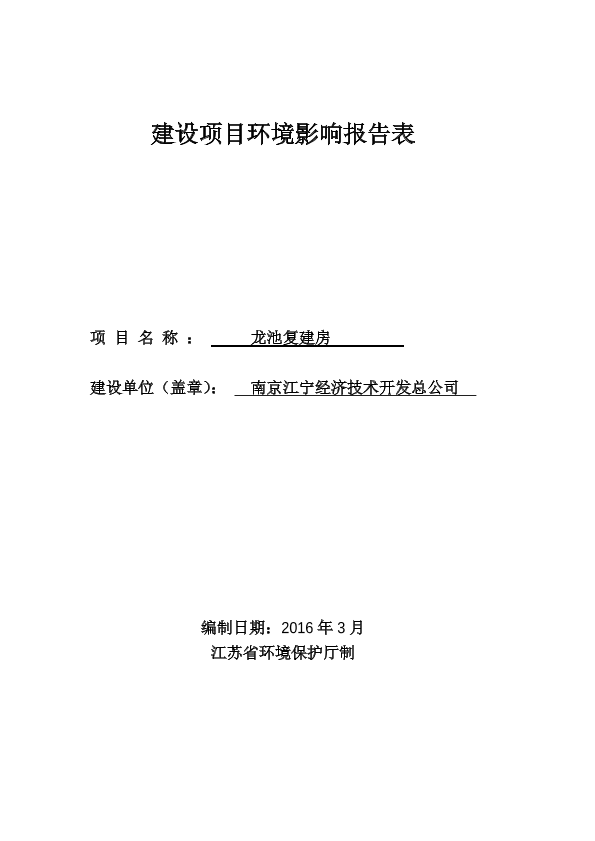 建设项目环境影响报告表

项 目 名 称 ： 龙池复建房

建设单位（盖章）： 南京江宁经济技术开发总公司

编制日期：2016 年 3 月

江苏省环境保护厅制